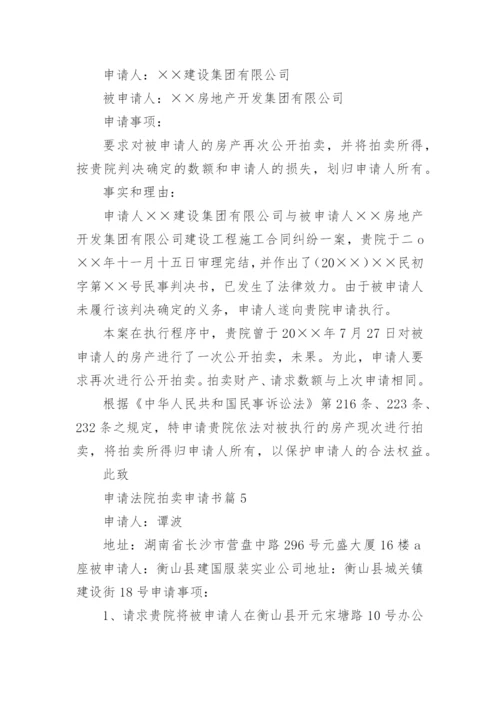 申请人：××建设集团有限公司

被申请人：××房地产开发集团有限公司

申请事项：

要求对被申请人的房产再次公开拍卖，并将拍卖所得，按贵院判决确定的数额和申请人的损失，划归申请人所有。

事实和理由：

申请人××建设集团有限公司与被申请人××房地产开发集团有限公司建设工程施工合同纠纷一案，贵院于二o××年十一月十五日审理完结，并作出了（20××）××民初字第××号民事判决书，已发生了法律效力。由于被申请人未履行该判决确定的义务，申请人遂向贵院申请执行。

本案在执行程序中，贵院曾于20××年7月27日对被申请人的房产进行了一次公开拍卖，未果。为此，申请人要求再次进行公开拍卖。拍卖财产、请求数额与上次申请相同。

根据《中华人民共和国民事诉讼法》第216条、223条、232条之规定，特申请贵院依法对被执行的房产现次进行拍卖，将拍卖所得归申请人所有，以保护申请人的合法权益。

此致

申请法院拍卖申请书篇5

申请人：谭波

地址：湖南省长沙市营盘中路296号元盛大厦16楼a座被申请人：衡山县建国服装实业公司地址：衡山县城关镇建设街18号申请事项：

1、请求贵院将被申请人在衡山县开元宋塘路10号办公